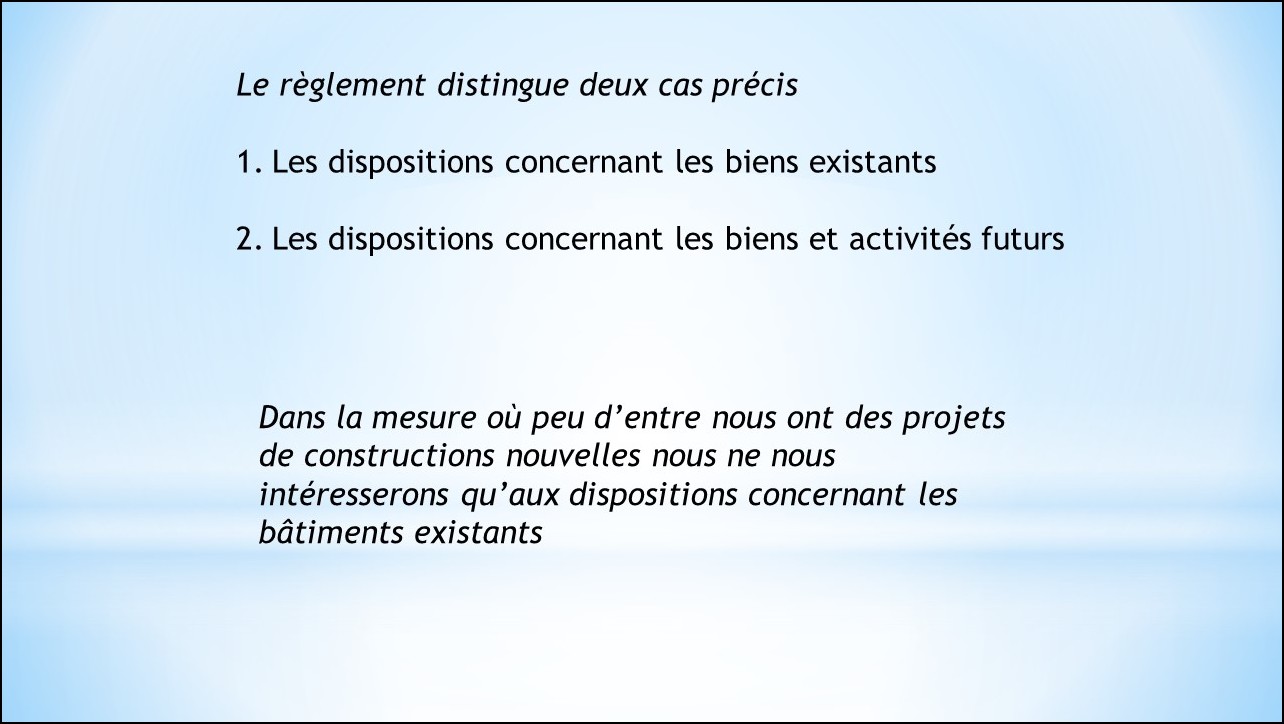 Le règlement distingue deux cas précis

1. Les dispositions concernant les biens existants

2. Les dispositions concernant les biens et activités futurs

Dans la mesure où peu d’entre nous ont des projets de constructions nouvelles nous ne nous intéresserons qu’aux dispositions concernant les bâtiments existants